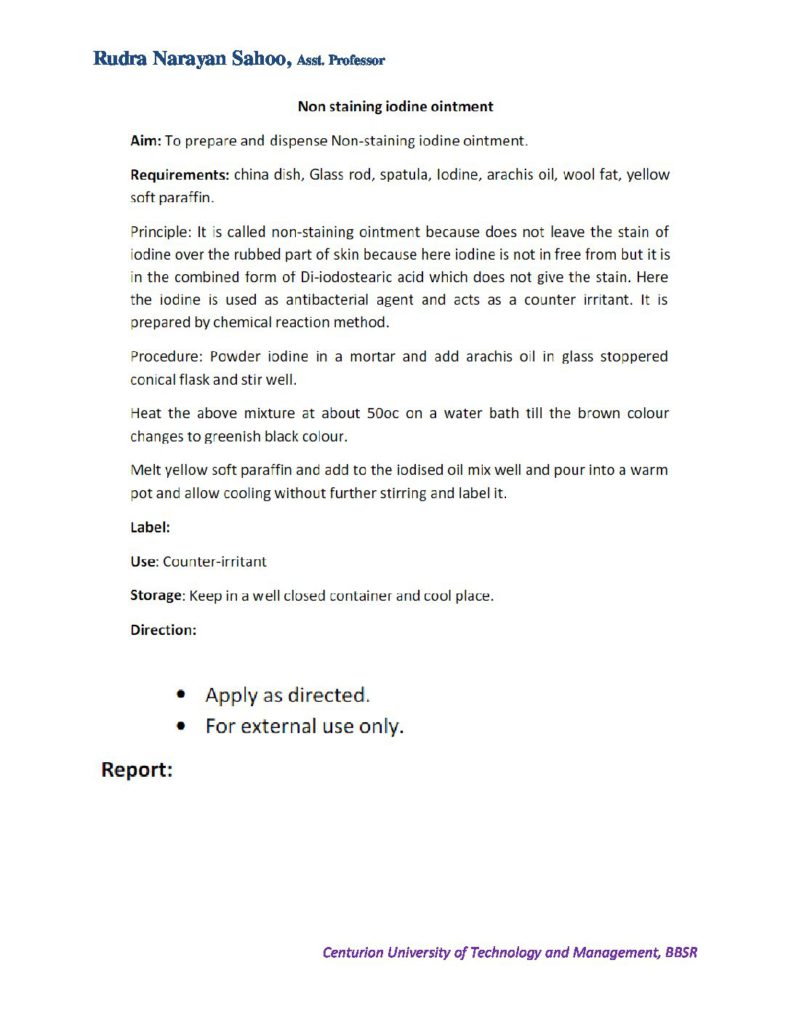 Rudra Narayan Sahoo, Asst. Professor

Non staining iodine ointment

Aim: To prepare and dispense Non-staining iodine ointment.

Requirements: china dish, Glass rod, spatula, Iodine, arachis oil, wool fat, yellow soft paraffin.

Principle: It is called non-staining ointment because does not leave the stain of iodine over the rubbed part of skin because here iodine is not in free from but it is in the combined form of Di-iodostearic acid which does not give the stain. Here the iodine is used as antibacterial agent and acts as a counter irritant. It is prepared by chemical reaction method.

Procedure: Powder iodine in a mortar and add arachis oil in glass stoppered conical flask and stir well.

Heat the above mixture at about 50oc on a water bath till the brown colour changes to greenish black colour.

Melt yellow soft paraffin and add to the iodised oil mix well and pour into a warm pot and allow cooling without further stirring and label it.

Label:

Use: Counter-irritant

Storage: Keep in a well closed container and cool place.

Direction:

• Apply as directed.
• For external use only.

Report:

Centurion University of Technology and Management, BBSR